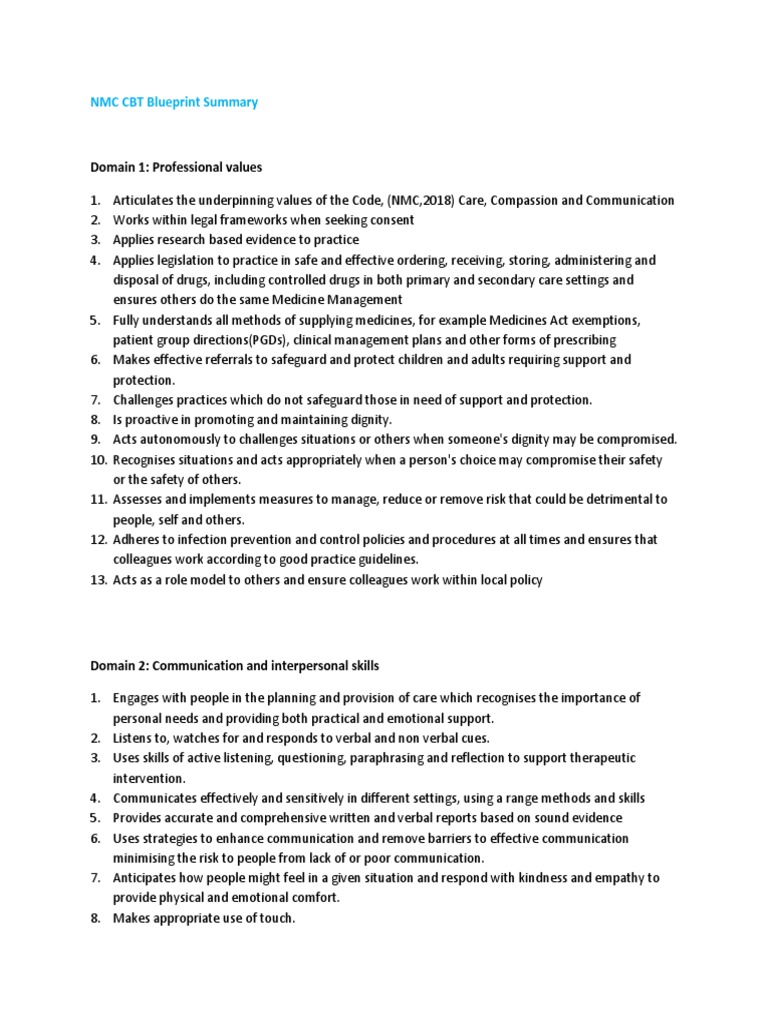 NMC CBT Blueprint Summary

Domain 1: Professional values

1. Articulates the underpinning values of the Code, (NMC,2018) Care, Compassion and Communication
2. Works within legal frameworks when seeking consent
3. Applies research based evidence to practice
4. Applies legislation to practice in safe and effective ordering, receiving, storing, administering and disposal of drugs, including controlled drugs in both primary and secondary care settings and ensures others do the same Medicine Management
5. Fully understands all methods of supplying medicines, for example Medicines Act exemptions, patient group directions(PGDs), clinical management plans and other forms of prescribing
6. Makes effective referrals to safeguard and protect children and adults requiring support and protection.
7. Challenges practices which do not safeguard those in need of support and protection.
8. Is proactive in promoting and maintaining dignity.
9. Acts autonomously to challenges situations or others when someone's dignity may be compromised.
10. Recognises situations and acts appropriately when a person's choice may compromise their safety or the safety of others.
11. Assesses and implements measures to manage, reduce or remove risk that could be detrimental to people, self and others.
12. Adheres to infection prevention and control policies and procedures at all times and ensures that colleagues work according to good practice guidelines.
13. Acts as a role model to others and ensure colleagues work within local policy

Domain 2: Communication and interpersonal skills

1. Engages with people in the planning and provision of care which recognises the importance of personal needs and providing both practical and emotional support.
2. Listens to, watches for and responds to verbal and non verbal cues.
3. Uses skills of active listening, questioning, paraphrasing and reflection to support therapeutic intervention.
4. Communicates effectively and sensitively in different settings, using a range methods and skills
5. Provides accurate and comprehensive written and verbal reports based on sound evidence
6. Uses strategies to enhance communication and remove barriers to effective communication minimising the risk to people from lack of or poor communication.
7. Anticipates how people might feel in a given situation and respond with kindness and empathy to provide physical and emotional comfort.
8. Makes appropriate use of touch.